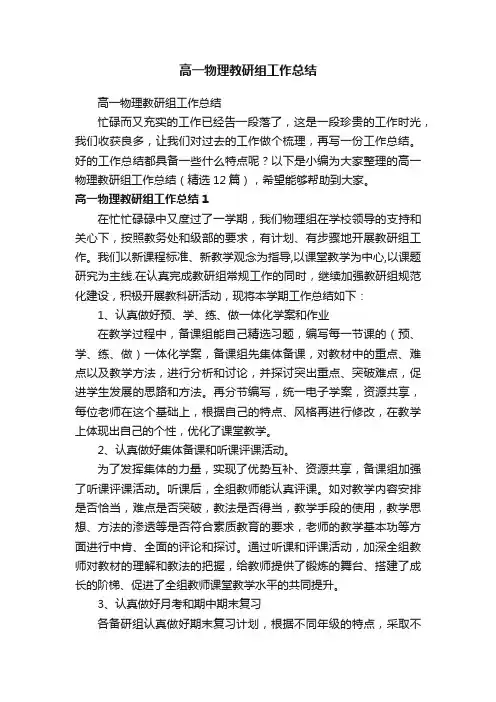 高一物理教研组工作总结

高一物理教研组工作总结

忙碌而又充实的工作已经告一段落了，这是一段珍贵的工作时光，我们收获良多，让我们对过去的工作做个梳理，再写一份工作总结。好的工作总结都具备一些什么特点呢？以下是小编为大家整理的高一物理教研组工作总结（精选12篇），希望能够帮助到大家。

高一物理教研组工作总结1

在忙忙碌碌中又度过了一学期，我们物理组在学校领导的支持和关心下，按照教务处和级部的要求，有计划、有步骤地开展教研组工作。我们以新课程标准、新教学观念为指导,以课堂教学为中心,以课题研究为主线.在认真完成教研组常规工作的同时，继续加强教研组规范化建设，积极开展教科研活动，现将本学期工作总结如下：

1、认真做好预、学、练、做一体化学案和作业

在教学过程中，备课组能自己精选习题，编写每一节课的（预、学、练、做）一体化学案，备课组先集体备课，对教材中的重点、难点以及教学方法，进行分析和讨论，并探讨突出重点、突破难点，促进学生发展的思路和方法。再分节编写，统一电子学案，资源共享，每位老师在这个基础上，根据自己的特点、风格再进行修改，在教学上体现出自己的个性，优化了课堂教学。

2、认真做好集体备课和听课评课活动。

为了发挥集体的力量，实现了优势互补、资源共享，备课组加强了听课评课活动。听课后，全组教师能认真评课。如对教学内容安排是否恰当，难点是否突破，教法是否得当，教学手段的使用，教学思想、方法的渗透等是否符合素质教育的要求，老师的教学基本功等方面进行中肯、全面的评论和探讨。通过听课和评课活动，加深全组教师对教材的理解和教法的把握，给教师提供了锻炼的舞台、搭建了成长的阶梯、促进了全组教师课堂教学水平的共同提升。

3、认真做好月考和期中期末复习

各备研组认真做好期末复习计划，根据不同年级的特点，采取不